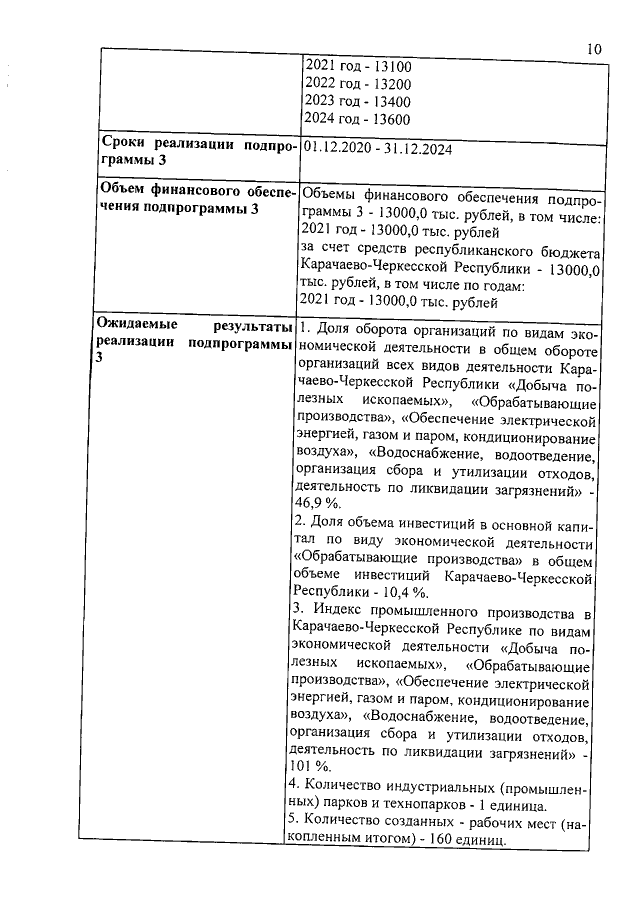 10

|  |  |
|---|---|
|  | 2021 год - 13100<br>2022 год - 13200<br>2023 год - 13400<br>2024 год - 13600 |
| **Сроки реализации подпрограммы 3** | 01.12.2020 - 31.12.2024 |
| **Объем финансового обеспечения подпрограммы 3** | Объемы финансового обеспечения подпрограммы 3 - 13000,0 тыс. рублей, в том числе:<br>2021 год - 13000,0 тыс. рублей<br>за счет средств республиканского бюджета Карачаево-Черкесской Республики - 13000,0 тыс. рублей, в том числе по годам:<br>2021 год - 13000,0 тыс. рублей |
| **Ожидаемые результаты реализации подпрограммы 3** | 1. Доля оборота организаций по видам экономической деятельности в общем обороте организаций всех видов деятельности Карачаево-Черкесской Республики «Добыча полезных ископаемых», «Обрабатывающие производства», «Обеспечение электрической энергией, газом и паром, кондиционирование воздуха», «Водоснабжение, водоотведение, организация сбора и утилизации отходов, деятельность по ликвидации загрязнений» - 46,9 %.<br>2. Доля объема инвестиций в основной капитал по виду экономической деятельности «Обрабатывающие производства» в общем объеме инвестиций Карачаево-Черкесской Республики - 10,4 %.<br>3. Индекс промышленного производства в Карачаево-Черкесской Республике по видам экономической деятельности «Добыча полезных ископаемых», «Обрабатывающие производства», «Обеспечение электрической энергией, газом и паром, кондиционирование воздуха», «Водоснабжение, водоотведение, организация сбора и утилизации отходов, деятельность по ликвидации загрязнений» - 101 %.<br>4. Количество индустриальных (промышленных) парков и технопарков - 1 единица.<br>5. Количество созданных - рабочих мест (накопленным итогом) - 160 единиц. |